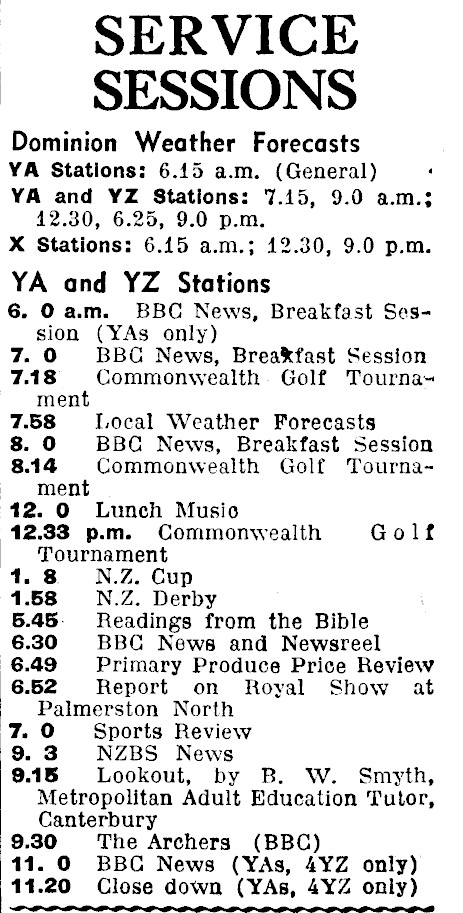 SERVICE SESSIONS

Dominion Weather Forecasts

YA Stations: 6.15 a.m. (General)

YA and YZ Stations: 7.15, 9.0 a.m.; 12.30, 6.25, 9.0 p.m.

X Stations: 6.15 a.m.; 12.30, 9.0 p.m.

YA and YZ Stations

6. 0 a.m. BBC News, Breakfast Session (YAs only)

7. 0 BBC News, Breakfast Session

7.18 Commonwealth Golf Tournament

7.58 Local Weather Forecasts

8. 0 BBC News, Breakfast Session

8.14 Commonwealth Golf Tournament

12. 0 Lunch Music

12.33 p.m. Commonwealth Golf Tournament

1. 8 N.Z. Cup

1.58 N.Z. Derby

5.45 Readings from the Bible

6.30 BBC News and Newsreel

6.49 Primary Produce Price Review

6.52 Report on Royal Show at Palmerston North

7. 0 Sports Review

9. 3 NZBS News

9.15 Lookout, by B. W. Smyth, Metropolitan Adult Education Tutor, Canterbury

9.30 The Archers (BBC)

11. 0 BBC News (YAs, 4YZ only)

11.20 Close down (YAs, 4YZ only)